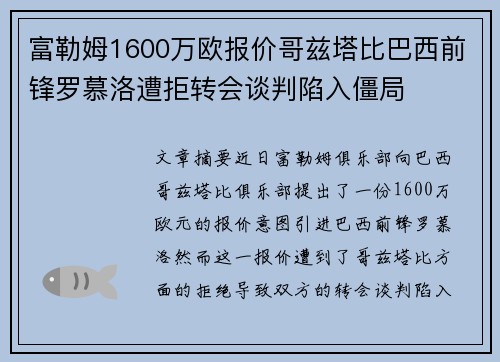 富勒姆1600万欧报价哥兹塔比巴西前锋罗慕洛遭拒转会谈判陷入僵局

文章摘要近日富勒姆俱乐部向巴西哥兹塔比俱乐部提出了一份1600万欧元的报价意图引进巴西前锋罗慕洛然而这一报价遭到了哥兹塔比方面的拒绝导致双方的转会谈判陷入